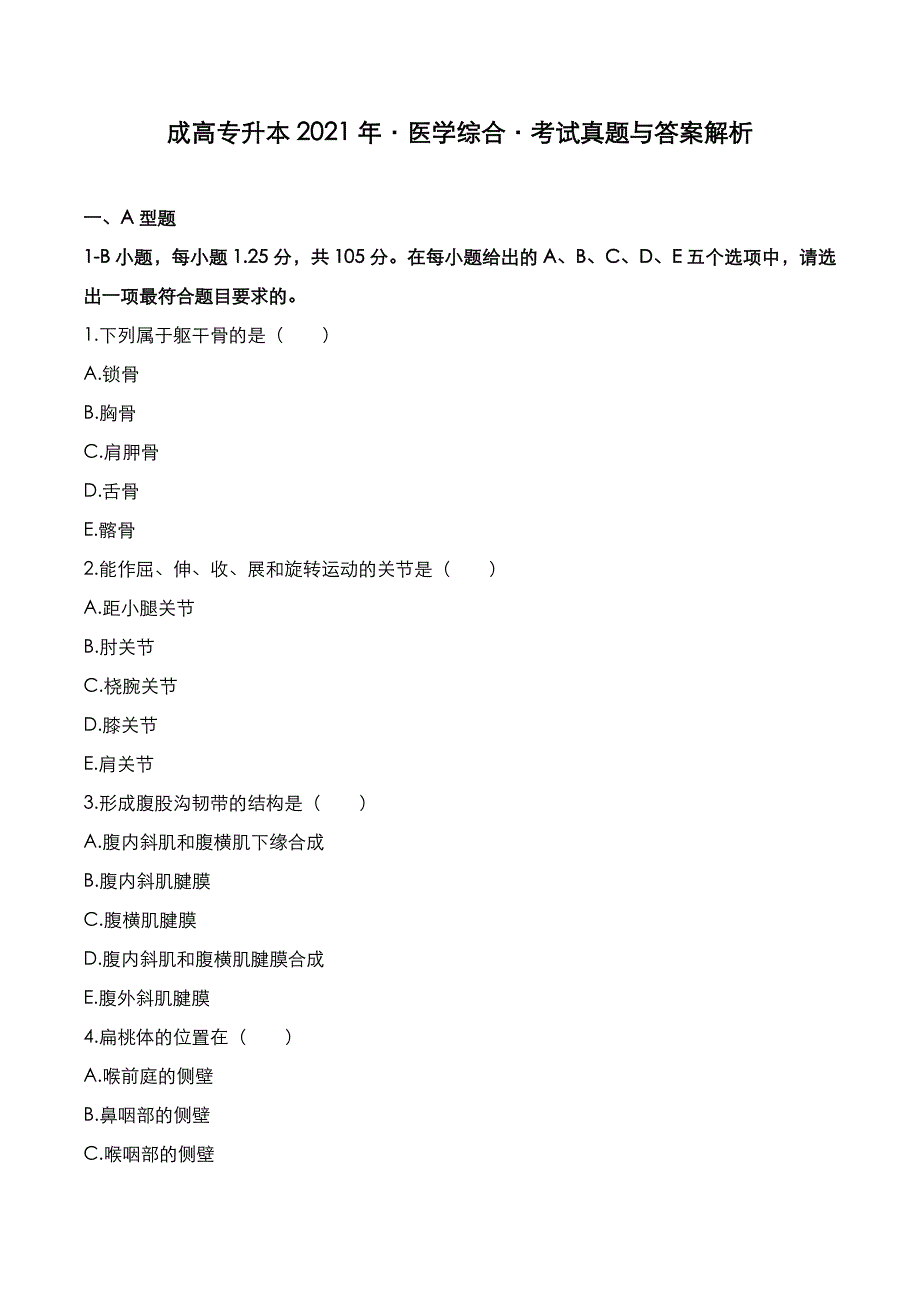 成高专升本 2021 年 · 医学综合 · 考试真题与答案解析

一、A 型题

1-B 小题，每小题 1.25 分，共 105 分。在每小题给出的 A、B、C、D、E 五个选项中，请选出一项最符合题目要求的。

1.下列属于躯干骨的是（　　）

A.锁骨

B.胸骨

C.肩胛骨

D.舌骨

E.髂骨

2.能作屈、伸、收、展和旋转运动的关节是（　　）

A.距小腿关节

B.肘关节

C.桡腕关节

D.膝关节

E.肩关节

3.形成腹股沟韧带的结构是（　　）

A.腹内斜肌和腹横肌下缘合成

B.腹内斜肌腱膜

C.腹横肌腱膜

D.腹内斜肌和腹横肌腱膜合成

E.腹外斜肌腱膜

4.扁桃体的位置在（　　）

A.喉前庭的侧壁

B.鼻咽部的侧壁

C.喉咽部的侧壁